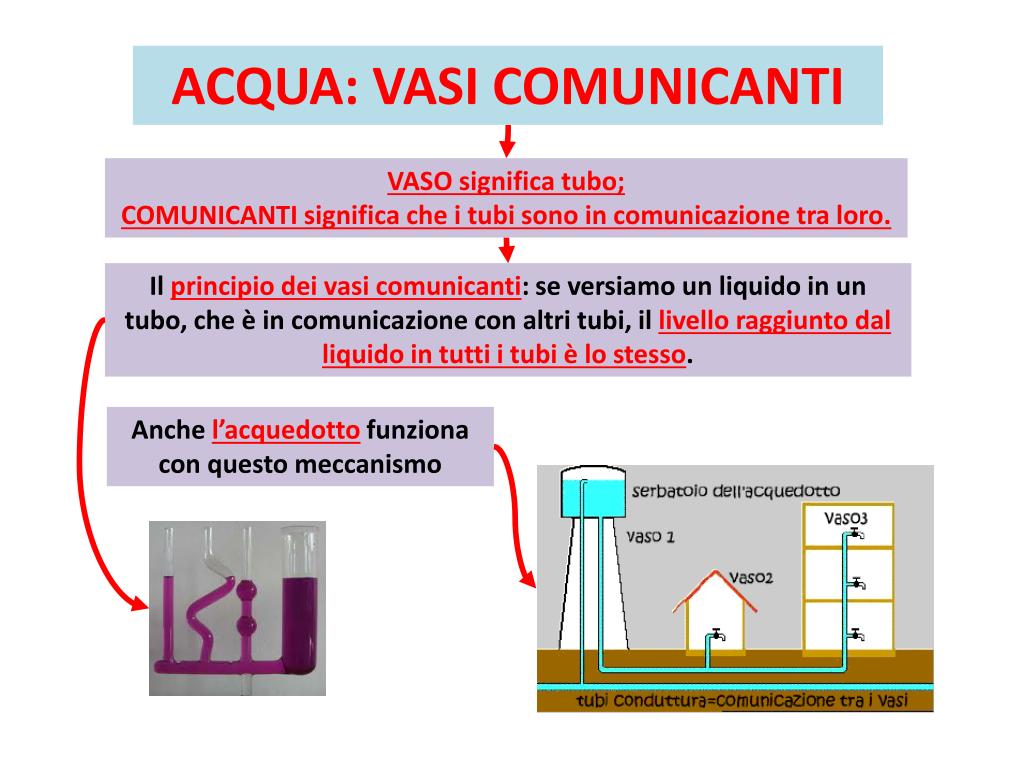 ACQUA: VASI COMUNICANTI

VASO significa tubo;
COMUNICANTI significa che i tubi sono in comunicazione tra loro.

Il principio dei vasi comunicanti: se versiamo un liquido in un tubo, che è in comunicazione con altri tubi, il livello raggiunto dal liquido in tutti i tubi è lo stesso.

Anche l'acquedotto funziona con questo meccanismo

serbatoio dell'acquedotto

vaso 1

vaso2

vaso3

tubi conduttura=comunicazione tra i vasi